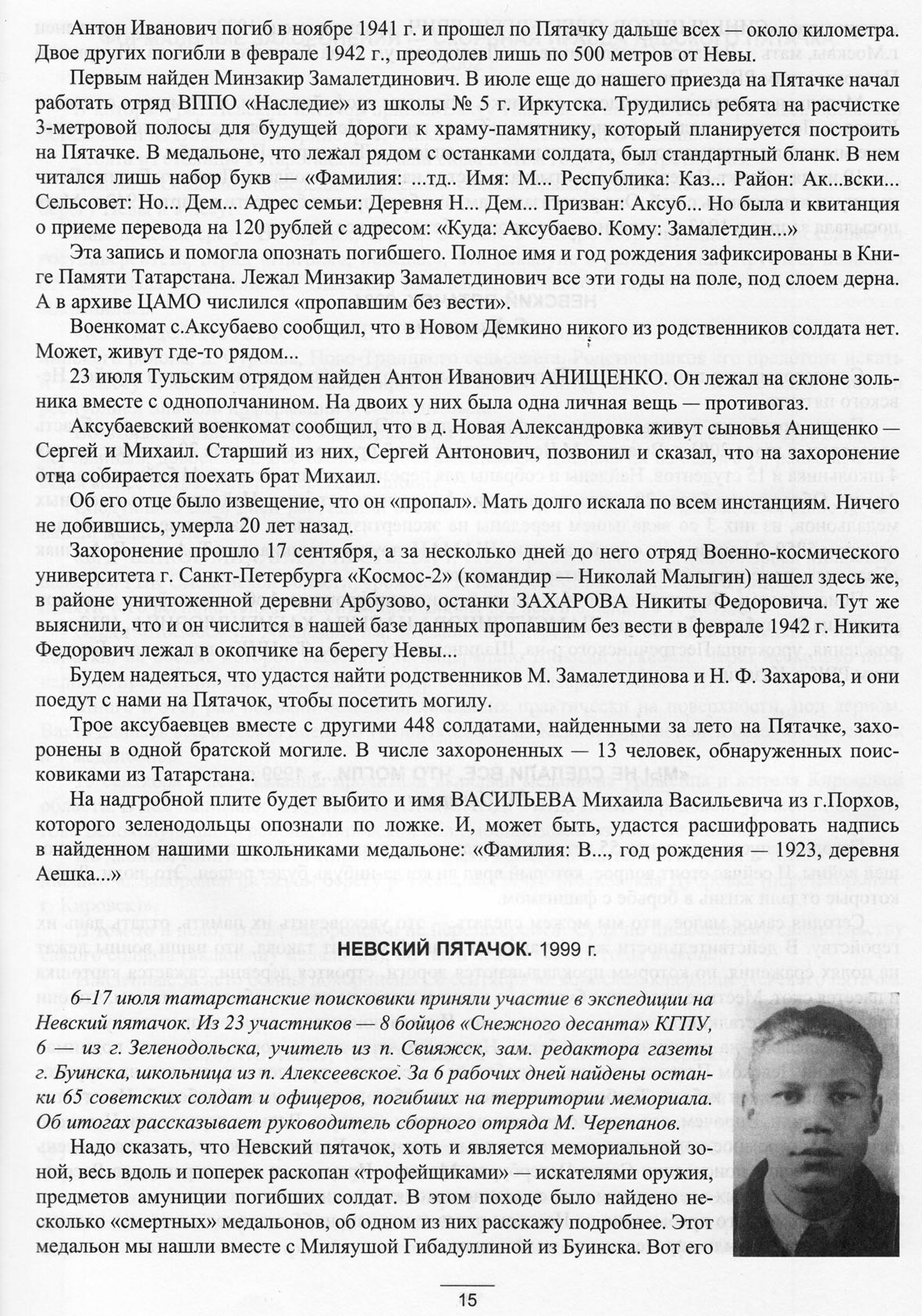 Антон Иванович погиб в ноябре 1941 г. и прошел по Пятачку дальше всех — около километра. Двое других погибли в феврале 1942 г., преодолев лишь по 500 метров от Невы.

Первым найден Минзакир Замалетдинович. В июле еще до нашего приезда на Пятачке начал работать отряд ВППО «Наследие» из школы № 5 г. Иркутска. Трудились ребята на расчистке 3-метровой полосы для будущей дороги к храму-памятнику, который планируется построить на Пятачке. В медальоне, что лежал рядом с останками солдата, был стандартный бланк. В нем читался лишь набор букв — «Фамилия: ...тд.. Имя: М... Республика: Каз... Район: Ак...вски... Сельсовет: Но... Дем... Адрес семьи: Деревня Н... Дем... Призван: Аксуб... Но была и квитанция о приеме перевода на 120 рублей с адресом: «Куда: Аксубаево. Кому: Замалетдин...»

Эта запись и помогла опознать погибшего. Полное имя и год рождения зафиксированы в Книге Памяти Татарстана. Лежал Минзакир Замалетдинович все эти годы на поле, под слоем дерна. А в архиве ЦАМО числился «пропавшим без вести».

Военкомат с.Аксубаево сообщил, что в Новом Демкино никого из родственников солдата нет. Может, живут где-то рядом...

23 июля Тульским отрядом найден Антон Иванович АНИЩЕНКО. Он лежал на склоне зольника вместе с однополчанином. На двоих у них была одна личная вещь — противогаз.

Аксубаевский военкомат сообщил, что в д. Новая Александровка живут сыновья Анищенко — Сергей и Михаил. Старший из них, Сергей Антонович, позвонил и сказал, что на захоронение отца собирается поехать брат Михаил.

Об его отце было извещение, что он «пропал». Мать долго искала по всем инстанциям. Ничего не добившись, умерла 20 лет назад.

Захоронение прошло 17 сентября, а за несколько дней до него отряд Военно-космического университета г. Санкт-Петербурга «Космос-2» (командир — Николай Малыгин) нашел здесь же, в районе уничтоженной деревни Арбузово, останки ЗАХАРОВА Никиты Федоровича. Тут же выяснили, что и он числится в нашей базе данных пропавшим без вести в феврале 1942 г. Никита Федорович лежал в окопчике на берегу Невы...

Будем надеяться, что удастся найти родственников М. Замалетдинова и Н. Ф. Захарова, и они поедут с нами на Пятачок, чтобы посетить могилу.

Трое аксубаевцев вместе с другими 448 солдатами, найденными за лето на Пятачке, захоронены в одной братской могиле. В числе захороненных — 13 человек, обнаруженных поисковиками из Татарстана.

На надгробной плите будет выбито и имя ВАСИЛЬЕВА Михаила Васильевича из г.Порхов, которого зеленодольцы опознали по ложке. И, может быть, удастся расшифровать надпись в найденном нашими школьниками медальоне: «Фамилия: В..., год рождения — 1923, деревня Аешка...»

НЕВСКИЙ ПЯТАЧОК. 1999 г.

6–17 июля татарстанские поисковики приняли участие в экспедиции на Невский пятачок. Из 23 участников — 8 бойцов «Снежного десанта» КГПУ, 6 — из г. Зеленодольска, учитель из п. Свияжск, зам. редактора газеты г. Буинска, школьница из п. Алексеевское. За 6 рабочих дней найдены останки 65 советских солдат и офицеров, погибших на территории мемориала. Об итогах рассказывает руководитель сборного отряда М. Черепанов.

Надо сказать, что Невский пятачок, хоть и является мемориальной зоной, весь вдоль и поперек раскопан «трофейщиками» — искателями оружия, предметов амуниции погибших солдат. В этом походе было найдено несколько «смертных» медальонов, об одном из них расскажу подробнее. Этот медальон мы нашли вместе с Миляушой Гибадуллиной из Буинска. Вот его

15